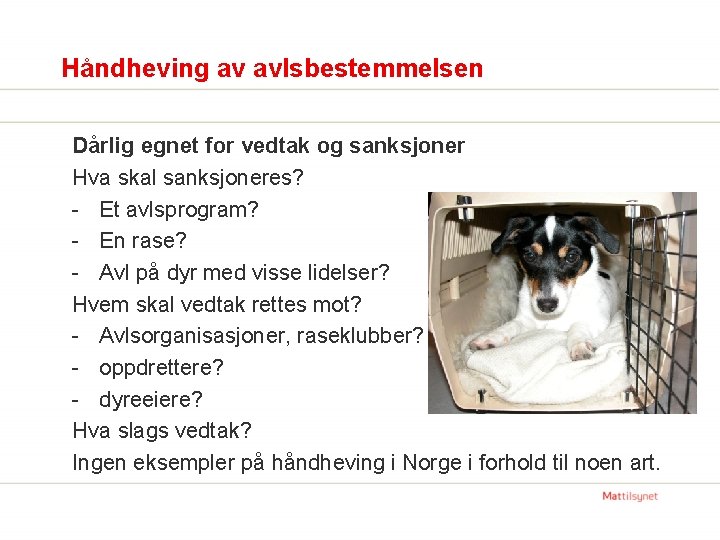 Håndheving av avlsbestemmelsen

Dårlig egnet for vedtak og sanksjoner

Hva skal sanksjoneres?

- Et avlsprogram?
- En rase?
- Avl på dyr med visse lidelser?

Hvem skal vedtak rettes mot?

- Avlsorganisasjoner, raseklubber?
- oppdrettere?
- dyreeiere?

Hva slags vedtak?

Ingen eksempler på håndheving i Norge i forhold til noen art.

Mattilsynet